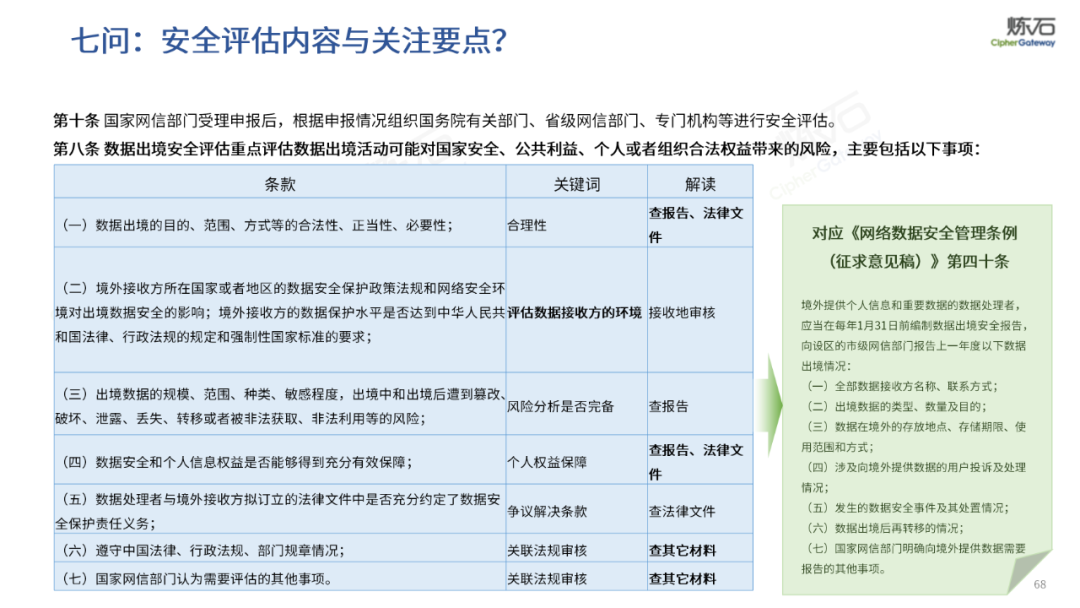 七问：安全评估内容与关注要点？

炼石
CipherGateway

第十条 国家网信部门受理申报后，根据申报情况组织国务院有关部门、省级网信部门、专门机构等进行安全评估。
第八条 数据出境安全评估重点评估数据出境活动可能对国家安全、公共利益、个人或者组织合法权益带来的风险，主要包括以下事项：

| 条款 | 关键词 | 解读 |
|---|---|---|
| （一）数据出境的目的、范围、方式等的合法性、正当性、必要性； | 合理性 | 查报告、法律文件 |
| （二）境外接收方所在国家或者地区的数据安全保护政策法规和网络安全环境对出境数据安全的影响；境外接收方的数据保护水平是否达到中华人民共和国法律、行政法规的规定和强制性国家标准的要求； | 评估数据接收方的环境 | 接收地审核 |
| （三）出境数据的规模、范围、种类、敏感程度，出境中和出境后遭到篡改、破坏、泄露、丢失、转移或者被非法获取、非法利用等的风险； | 风险分析是否完备 | 查报告 |
| （四）数据安全和个人信息权益是否能够得到充分有效保障； | 个人权益保障 | 查报告、法律文件 |
| （五）数据处理者与境外接收方拟订立的法律文件中是否充分约定了数据安全保护责任义务； | 争议解决条款 | 查法律文件 |
| （六）遵守中国法律、行政法规、部门规章情况； | 关联法规审核 | 查其它材料 |
| （七）国家网信部门认为需要评估的其他事项。 | 关联法规审核 | 查其它材料 |

对应《网络数据安全管理条例（征求意见稿）》第四十条

境外提供个人信息和重要数据的数据处理者，应当在每年1月31日前编制数据出境安全报告，向设区的市级网信部门报告上一年度以下数据出境情况：
（一）全部数据接收方名称、联系方式；
（二）出境数据的类型、数量及目的；
（三）数据在境外的存放地点、存储期限、使用范围和方式；
（四）涉及向境外提供数据的用户投诉及处理情况；
（五）发生的数据安全事件及其处置情况；
（六）数据出境后再转移的情况；
（七）国家网信部门明确向境外提供数据需要报告的其他事项。

68